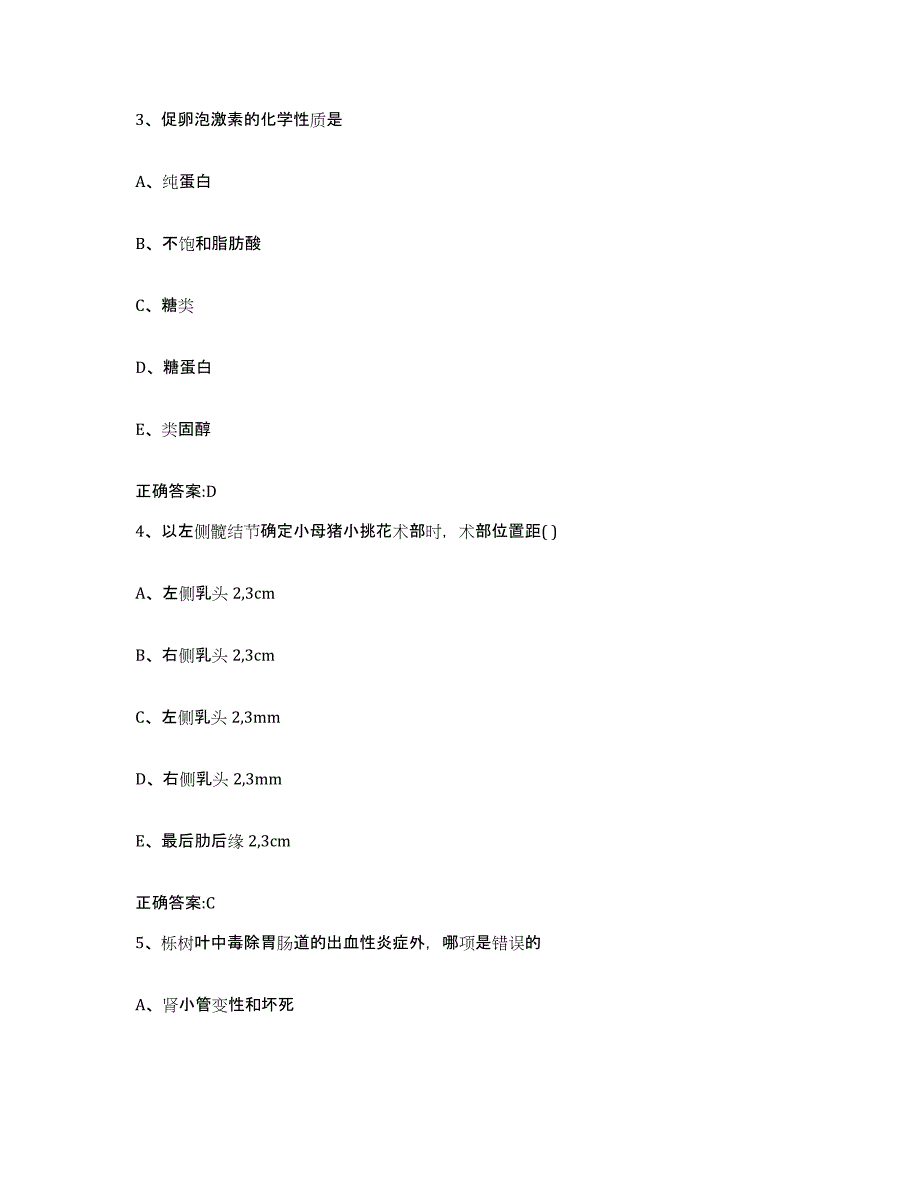 3、促卵泡激素的化学性质是

A、纯蛋白

B、不饱和脂肪酸

C、糖类

D、糖蛋白

E、类固醇

正确答案:D

4、以左侧髋结节确定小母猪小挑花术部时，术部位置距( )

A、左侧乳头 2,3cm

B、右侧乳头 2,3cm

C、左侧乳头 2,3mm

D、右侧乳头 2,3mm

E、最后肋后缘 2,3cm

正确答案:C

5、栎树叶中毒除胃肠道的出血性炎症外，哪项是错误的

A、肾小管变性和坏死